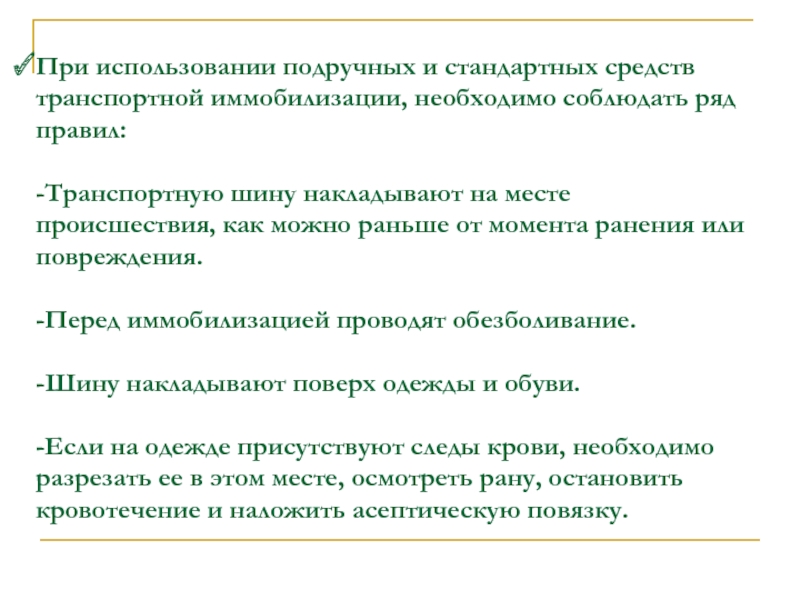 При использовании подручных и стандартных средств транспортной иммобилизации, необходимо соблюдать ряд правил:

-Транспортную шину накладывают на месте происшествия, как можно раньше от момента ранения или повреждения.

-Перед иммобилизацией проводят обезболивание.

-Шину накладывают поверх одежды и обуви.

-Если на одежде присутствуют следы крови, необходимо разрезать ее в этом месте, осмотреть рану, остановить кровотечение и наложить асептическую повязку.